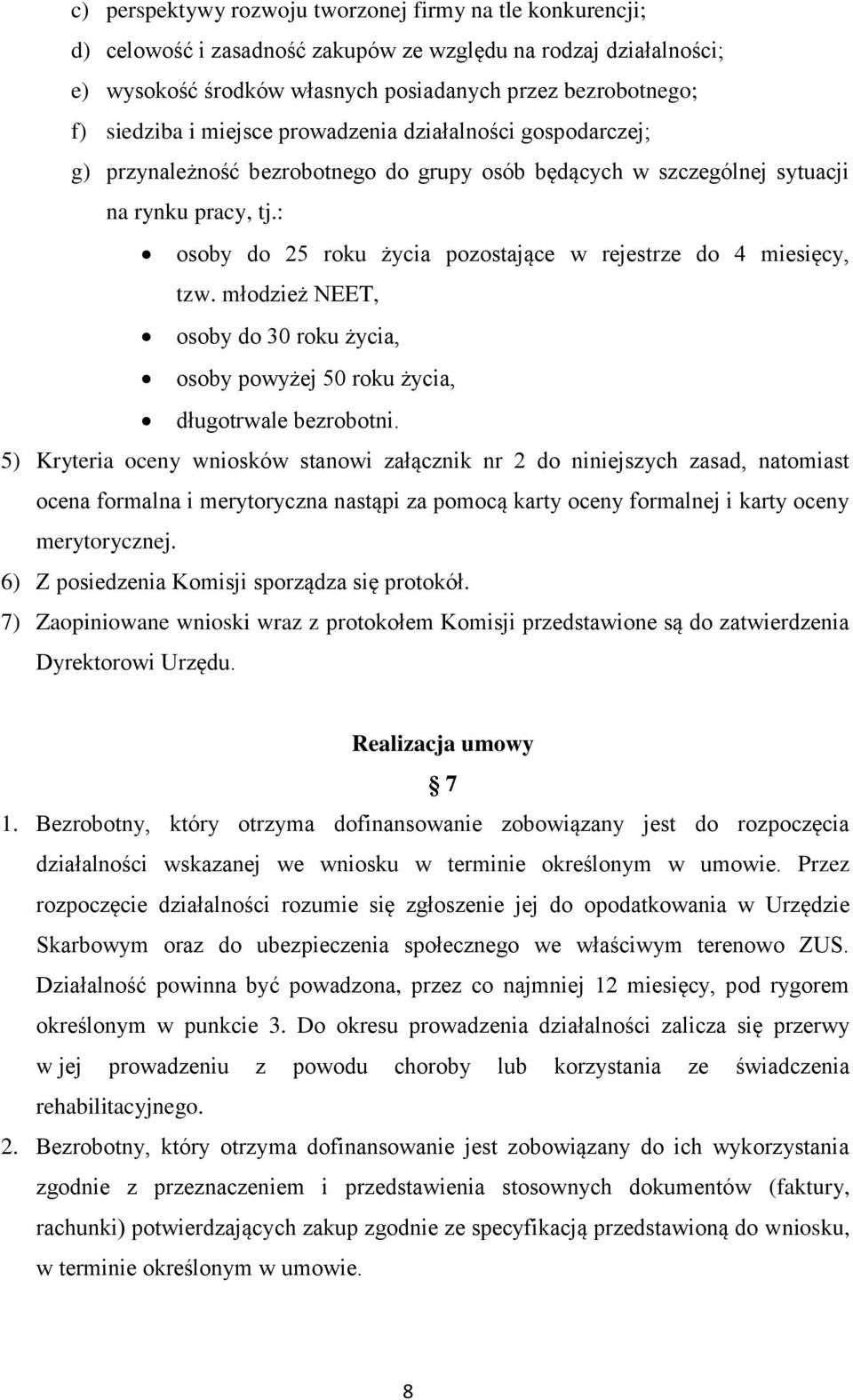 c) perspektywy rozwoju tworzonej firmy na tle konkurencji;
d) celowość i zasadność zakupów ze względu na rodzaj działalności;
e) wysokość środków własnych posiadanych przez bezrobotnego;
f) siedziba i miejsce prowadzenia działalności gospodarczej;
g) przynależność bezrobotnego do grupy osób będących w szczególnej sytuacji na rynku pracy, tj.:
• osoby do 25 roku życia pozostające w rejestrze do 4 miesięcy, tzw. młodzież NEET,
• osoby do 30 roku życia,
• osoby powyżej 50 roku życia,
• długotrwale bezrobotni.
5) Kryteria oceny wniosków stanowi załącznik nr 2 do niniejszych zasad, natomiast ocena formalna i merytoryczna nastąpi za pomocą karty oceny formalnej i karty oceny merytorycznej.
6) Z posiedzenia Komisji sporządza się protokół.
7) Zaopiniowane wnioski wraz z protokołem Komisji przedstawione są do zatwierdzenia Dyrektorowi Urzędu.

Realizacja umowy
7
1. Bezrobotny, który otrzyma dofinansowanie zobowiązany jest do rozpoczęcia działalności wskazanej we wniosku w terminie określonym w umowie. Przez rozpoczęcie działalności rozumie się zgłoszenie jej do opodatkowania w Urzędzie Skarbowym oraz do ubezpieczenia społecznego we właściwym terenowo ZUS. Działalność powinna być powadzona, przez co najmniej 12 miesięcy, pod rygorem określonym w punkcie 3. Do okresu prowadzenia działalności zalicza się przerwy w jej prowadzeniu z powodu choroby lub korzystania ze świadczenia rehabilitacyjnego.
2. Bezrobotny, który otrzyma dofinansowanie jest zobowiązany do ich wykorzystania zgodnie z przeznaczeniem i przedstawienia stosownych dokumentów (faktury, rachunki) potwierdzających zakup zgodnie ze specyfikacją przedstawioną do wniosku, w terminie określonym w umowie.

8